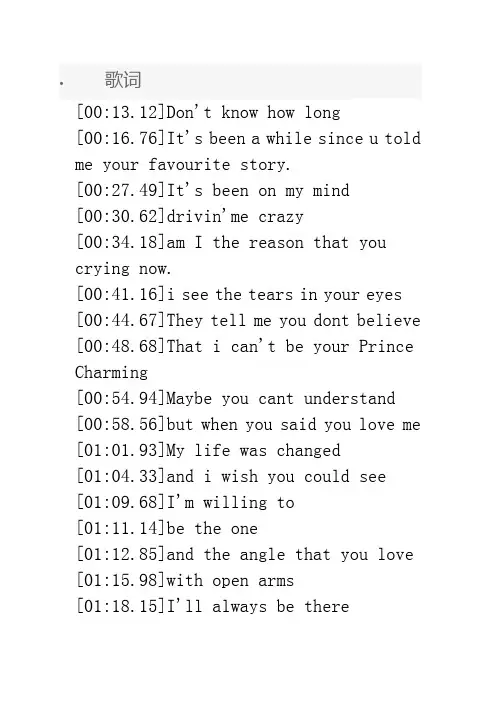 • 歌词

[00:13.12]Don't know how long

[00:16.76]It's been a while since u told me your favourite story.

[00:27.49]It's been on my mind

[00:30.62]drivin'me crazy

[00:34.18]am I the reason that you crying now.

[00:41.16]i see the tears in your eyes

[00:44.67]They tell me you dont believe

[00:48.68]That i can't be your Prince Charming

[00:54.94]Maybe you cant understand

[00:58.56]but when you said you love me

[01:01.93]My life was changed

[01:04.33]and i wish you could see

[01:09.68]I'm willing to

[01:11.14]be the one

[01:12.85]and the angle that you love

[01:15.98]with open arms

[01:18.15]I'll always be there